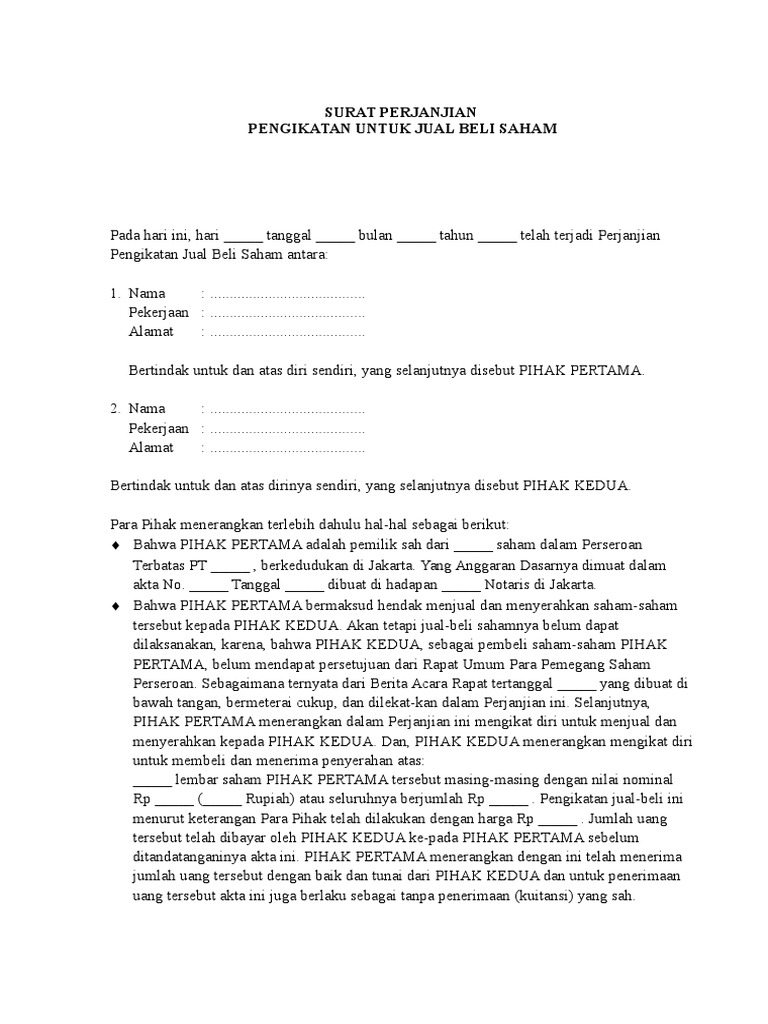 SURAT PERJANJIAN
PENGIKATAN UNTUK JUAL BELI SAHAM

Pada hari ini, hari ______ tanggal ______ bulan ______ tahun ______ telah terjadi Perjanjian Pengikatan Jual Beli Saham antara:

1. Nama : .......................................
Pekerjaan : .......................................
Alamat : .......................................

Bertindak untuk dan atas diri sendiri, yang selanjutnya disebut PIHAK PERTAMA.

2. Nama : .......................................
Pekerjaan : .......................................
Alamat : .......................................

Bertindak untuk dan atas dirinya sendiri, yang selanjutnya disebut PIHAK KEDUA.

Para Pihak menerangkan terlebih dahulu hal-hal sebagai berikut:
♦ Bahwa PIHAK PERTAMA adalah pemilik sah dari ______ saham dalam Perseroan Terbatas PT ______ , berkedudukan di Jakarta. Yang Anggaran Dasarnya dimuat dalam akta No. ______ Tanggal ______ dibuat di hadapan ______ Notaris di Jakarta.
♦ Bahwa PIHAK PERTAMA bermaksud hendak menjual dan menyerahkan saham-saham tersebut kepada PIHAK KEDUA. Akan tetapi jual-beli sahamnya belum dapat dilaksanakan, karena, bahwa PIHAK KEDUA, sebagai pembeli saham-saham PIHAK PERTAMA, belum mendapat persetujuan dari Rapat Umum Para Pemegang Saham Perseroan. Sebagaimana ternyata dari Berita Acara Rapat tertanggal ______ yang dibuat di bawah tangan, bermeterai cukup, dan dilekat-kan dalam Perjanjian ini. Selanjutnya, PIHAK PERTAMA menerangkan dalam Perjanjian ini mengikat diri untuk menjual dan menyerahkan kepada PIHAK KEDUA. Dan, PIHAK KEDUA menerangkan mengikat diri untuk membeli dan menerima penyerahan atas:
______ lembar saham PIHAK PERTAMA tersebut masing-masing dengan nilai nominal Rp ______ (______ Rupiah) atau seluruhnya berjumlah Rp ______ . Pengikatan jual-beli ini menurut keterangan Para Pihak telah dilakukan dengan harga Rp ______ . Jumlah uang tersebut telah dibayar oleh PIHAK KEDUA ke-pada PIHAK PERTAMA sebelum ditandatanganinya akta ini. PIHAK PERTAMA menerangkan dengan ini telah menerima jumlah uang tersebut dengan baik dan tunai dari PIHAK KEDUA dan untuk penerimaan uang tersebut akta ini juga berlaku sebagai tanpa penerimaan (kuitansi) yang sah.